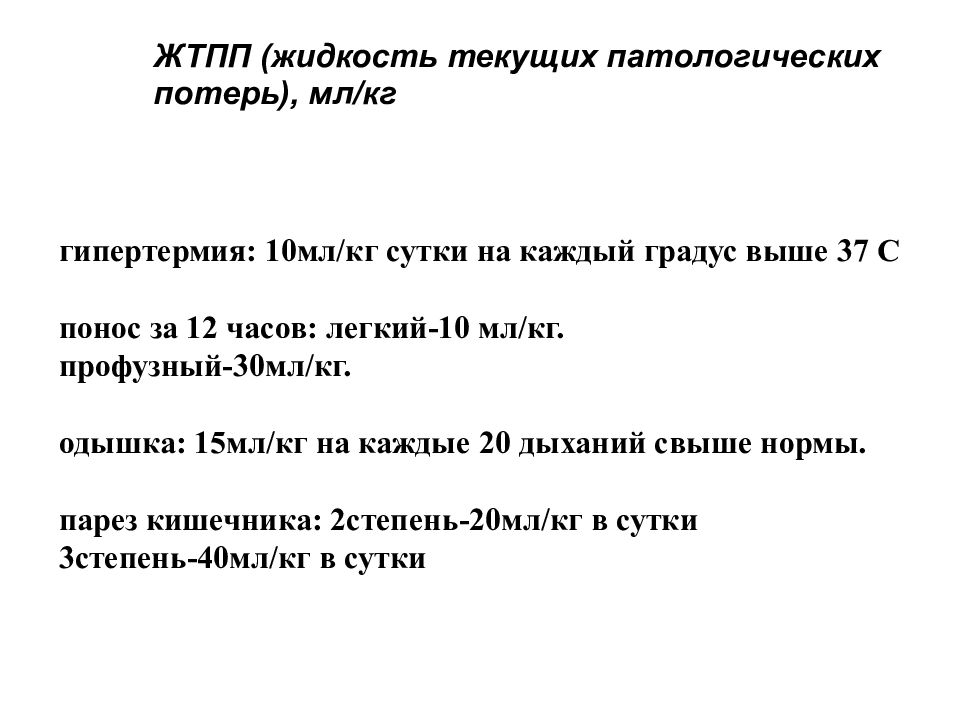 ЖТПП (жидкость текущих патологических потерь), мл/кг

гипертермия: 10мл/кг сутки на каждый градус выше 37 С

понос за 12 часов: легкий-10 мл/кг.
профузный-30мл/кг.

одышка: 15мл/кг на каждые 20 дыханий свыше нормы.

парез кишечника: 2степень-20мл/кг в сутки
3степень-40мл/кг в сутки